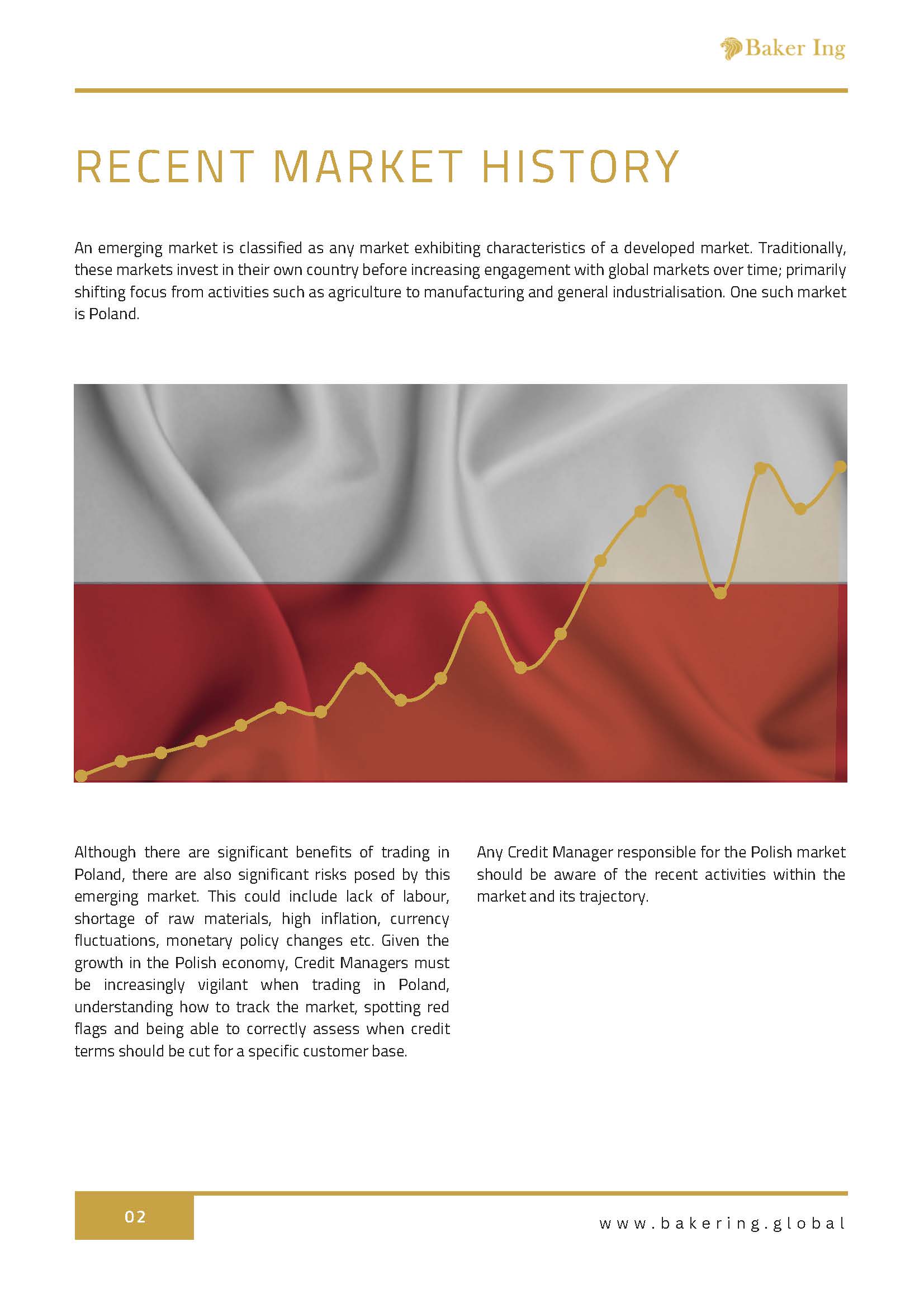 Baker Ing

RECENT MARKET HISTORY

An emerging market is classified as any market exhibiting characteristics of a developed market. Traditionally, these markets invest in their own country before increasing engagement with global markets over time; primarily shifting focus from activities such as agriculture to manufacturing and general industrialisation. One such market is Poland.

Although there are significant benefits of trading in Poland, there are also significant risks posed by this emerging market. This could include lack of labour, shortage of raw materials, high inflation, currency fluctuations, monetary policy changes etc. Given the growth in the Polish economy, Credit Managers must be increasingly vigilant when trading in Poland, understanding how to track the market, spotting red flags and being able to correctly assess when credit terms should be cut for a specific customer base.

Any Credit Manager responsible for the Polish market should be aware of the recent activities within the market and its trajectory.

02

www.bakering.global